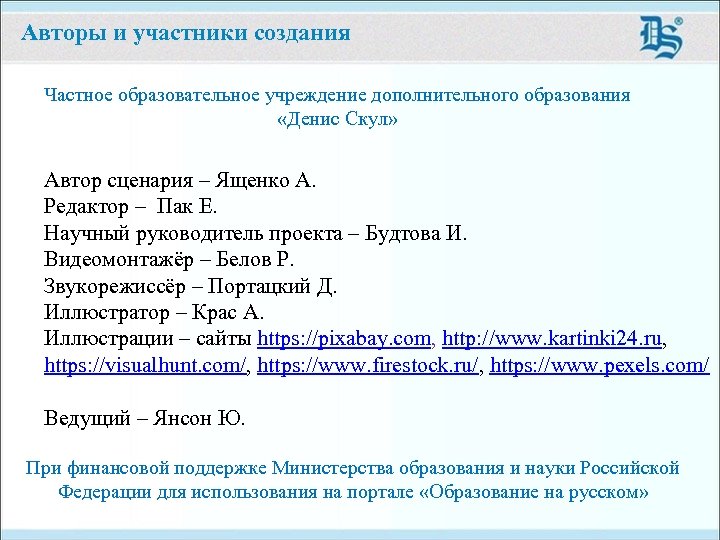 Авторы и участники создания

DS®

Частное образовательное учреждение дополнительного образования «Денис Скул»

Автор сценария – Ященко А.
Редактор – Пак Е.
Научный руководитель проекта – Будтова И.
Видеомонтажёр – Белов Р.
Звукорежиссёр – Портацкий Д.
Иллюстратор – Крас А.
Иллюстрации – сайты https://pixabay.com, http://www.kartinki24.ru, https://visualhunt.com/, https://www.firestock.ru/, https://www.pexels.com/

Ведущий – Янсон Ю.

При финансовой поддержке Министерства образования и науки Российской Федерации для использования на портале «Образование на русском»